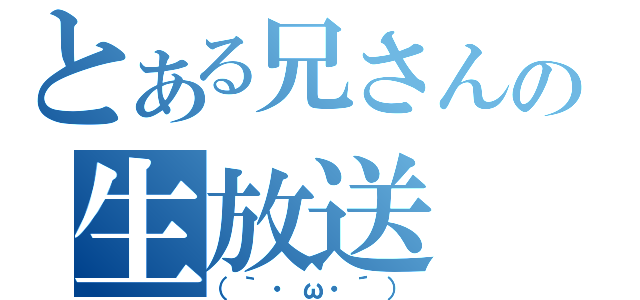 とある兄さんの
生放送
（｀・ω・´）